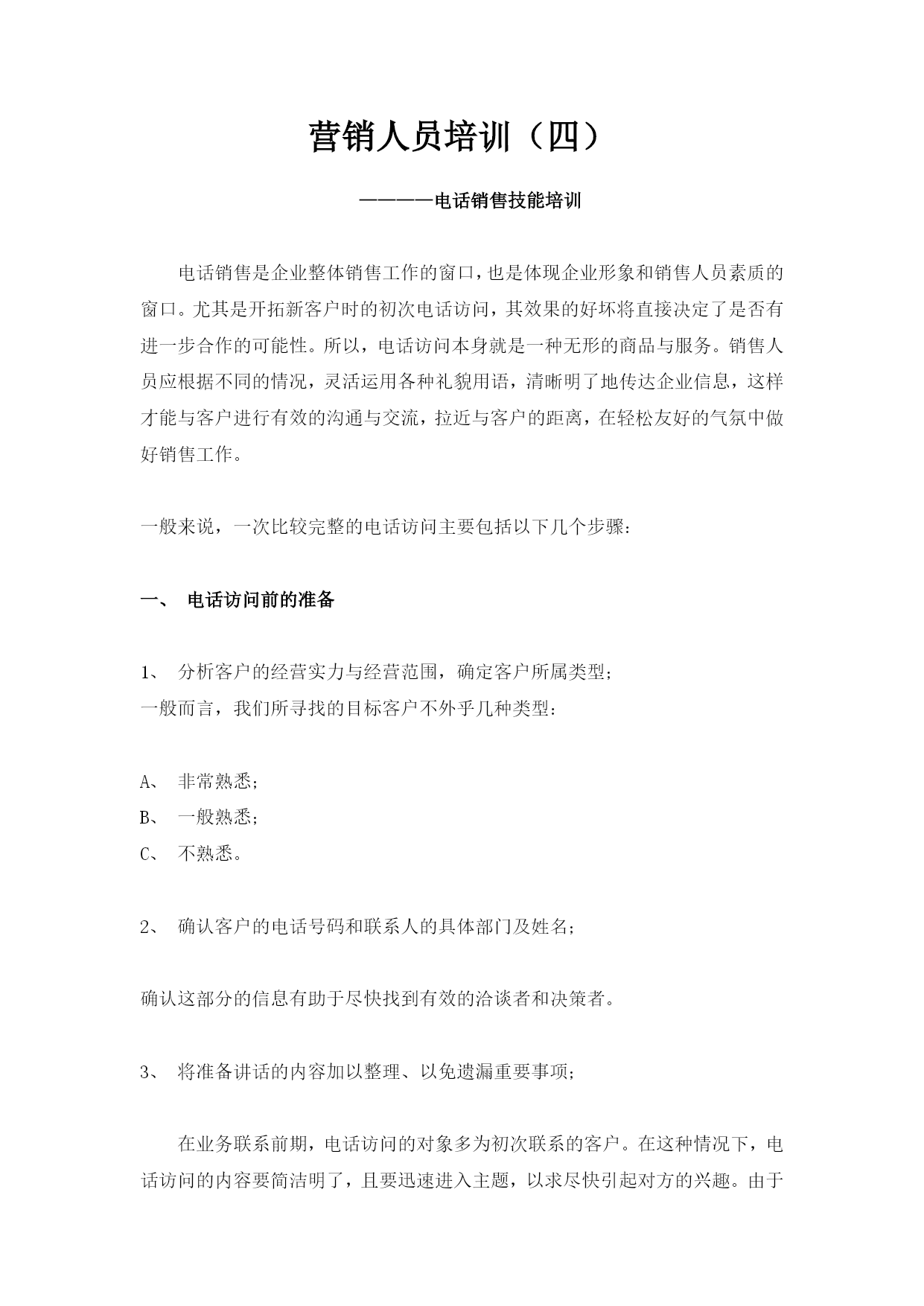 营销人员培训（四）

————电话销售技能培训

电话销售是企业整体销售工作的窗口，也是体现企业形象和销售人员素质的窗口。尤其是开拓新客户时的初次电话访问，其效果的好坏将直接决定了是否有进一步合作的可能性。所以，电话访问本身就是一种无形的商品与服务。销售人员应根据不同的情况，灵活运用各种礼貌用语，清晰明了地传达企业信息，这样才能与客户进行有效的沟通与交流，拉近与客户的距离，在轻松友好的气氛中做好销售工作。

一般来说，一次比较完整的电话访问主要包括以下几个步骤：

一、 电话访问前的准备

1、 分析客户的经营实力与经营范围，确定客户所属类型；
一般而言，我们所寻找的目标客户不外乎几种类型：

A、 非常熟悉；
B、 一般熟悉；
C、 不熟悉。

2、 确认客户的电话号码和联系人的具体部门及姓名；

确认这部分的信息有助于尽快找到有效的洽谈者和决策者。

3、 将准备讲话的内容加以整理、以免遗漏重要事项；

在业务联系前期，电话访问的对象多为初次联系的客户。在这种情况下，电话访问的内容要简洁明了，且要迅速进入主题，以求尽快引起对方的兴趣。由于